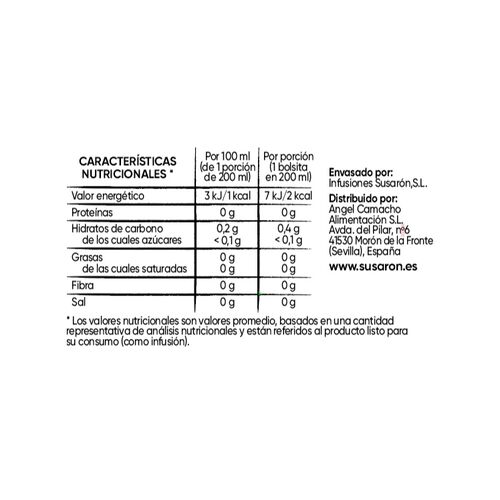 | CARACTERÍSTICAS NUTRICIONALES * | Por 100 ml (de 1 porción de 200 ml) | Por porción (1 bolsita en 200 ml) |
|---|---|---|
| Valor energético | 3 kJ/1 kcal | 7 kJ/2 kcal |
| Proteínas | 0 g | 0 g |
| Hidratos de carbono de los cuales azúcares | 0,2 g < 0,1 g | 0,4 g < 0,1 g |
| Grasas de las cuales saturadas | 0 g 0 g | 0 g 0 g |
| Fibra | 0 g | 0 g |
| Sal | 0 g | 0 g |

* Los valores nutricionales son valores promedio, basados en una cantidad representativa de análisis nutricionales y están referidos al producto listo para su consumo (como infusión).

Envasado por:
Infusiones Susarón,S.L.

Distribuido por:
Angel Camacho
Alimentación S.L.
Avda. del Pilar, nº6
41530 Morón de la Fronte
(Sevilla), España

www.susaron.es